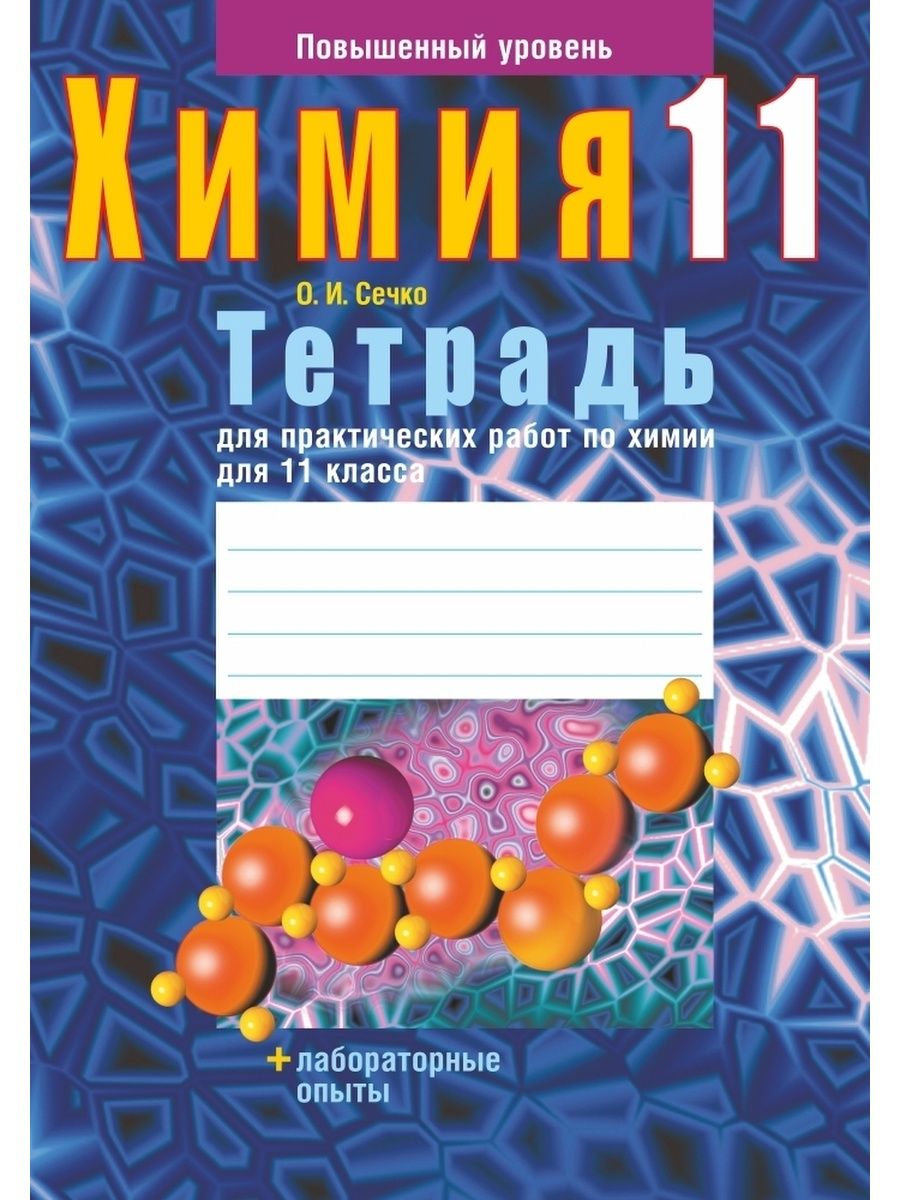 Повышенный уровень

Химия 11

О. И. Сечко

Тетрадь

для практических работ по химии для 11 класса

+ лабораторные опыты